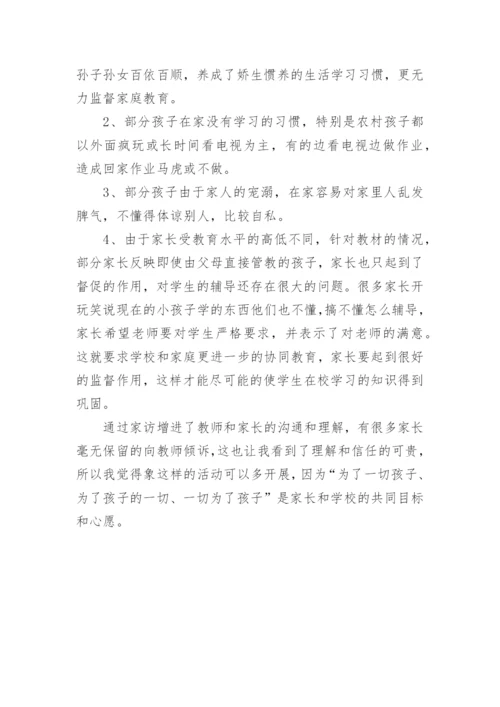 孙子孙女百依百顺，养成了娇生惯养的生活学习习惯，更无力监督家庭教育。

2、部分孩子在家没有学习的习惯，特别是农村孩子都以外面疯玩或长时间看电视为主，有的边看电视边做作业，造成回家作业马虎或不做。

3、部分孩子由于家人的宠溺，在家容易对家里人乱发脾气，不懂得体谅别人，比较自私。

4、由于家长受教育水平的高低不同，针对教材的情况，部分家长反映即使由父母直接管教的孩子，家长也只起到了督促的作用，对学生的辅导还存在很大的问题。很多家长开玩笑说现在的小孩子学的东西他们也不懂，搞不懂怎么辅导，家长希望老师要对学生严格要求，并表示了对老师的满意。这就要求学校和家庭更进一步的协同教育，家长要起到很好的监督作用，这样才能尽可能的使学生在校学习的知识得到巩固。

通过家访增进了教师和家长的沟通和理解，有很多家长毫无保留的向教师倾诉，这也让我看到了理解和信任的可贵，所以我觉得象这样的活动可以多开展，因为“为了一切孩子、为了孩子的一切、一切为了孩子”是家长和学校的共同目标和心愿。